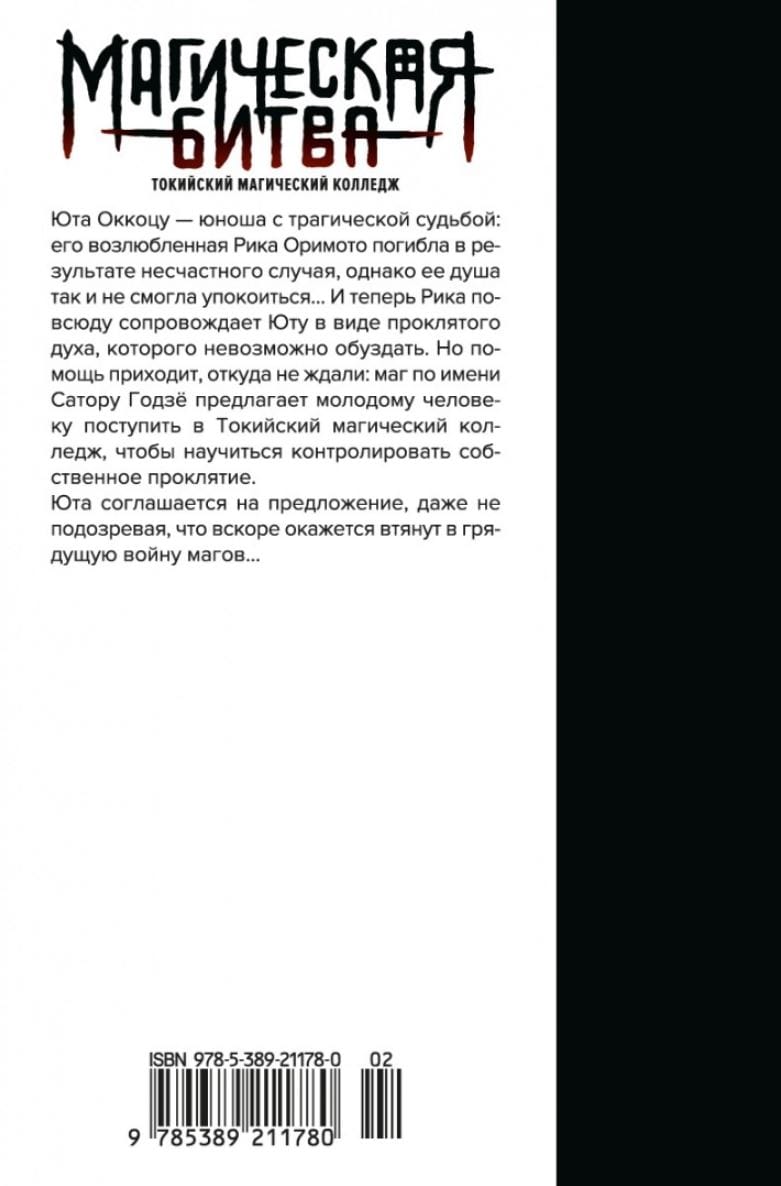 МАГИЧЕСКАЯ БИТВА
ТОКИЙСКИЙ МАГИЧЕСКИЙ КОЛЛЕДЖ

Юта Оккоцу — юноша с трагической судьбой: его возлюбленная Рика Оримото погибла в результате несчастного случая, однако ее душа так и не смогла упокоиться... И теперь Рика повсюду сопровождает Юту в виде проклятого духа, которого невозможно обуздать. Но помощь приходит, откуда не ждали: маг по имени Сатору Годзё предлагает молодому человеку поступить в Токийский магический колледж, чтобы научиться контролировать собственное проклятие.
Юта соглашается на предложение, даже не подозревая, что вскоре окажется втянут в грядущую войну магов...

ISBN 978-5-389-21178-0 02
9 785389 211780